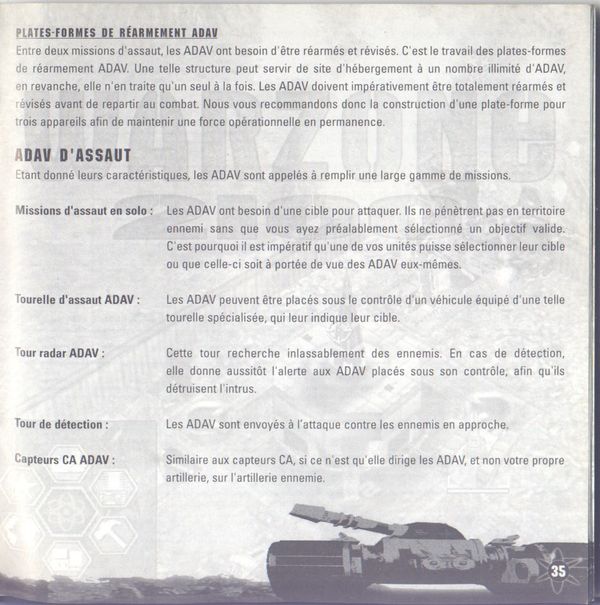 PLATES-FORMES DE RÉARMEMENT ADAV

Entre deux missions d'assaut, les ADAV ont besoin d'être réarmés et révisés. C'est le travail des plates-formes de réarmement ADAV. Une telle structure peut servir de site d'hébergement à un nombre illimité d'ADAV, en revanche, elle n'en traite qu'un seul à la fois. Les ADAV doivent impérativement être totalement réarmés et révisés avant de repartir au combat. Nous vous recommandons donc la construction d'une plate-forme pour trois appareils afin de maintenir une force opérationnelle en permanence.

ADAV D'ASSAUT

Etant donné leurs caractéristiques, les ADAV sont appelés à remplir une large gamme de missions.

Missions d'assaut en solo : Les ADAV ont besoin d'une cible pour attaquer. Ils ne pénètrent pas en territoire ennemi sans que vous ayez préalablement sélectionné un objectif valide. C'est pourquoi il est impératif qu'une de vos unités puisse sélectionner leur cible ou que celle-ci soit à portée de vue des ADAV eux-mêmes.

Tourelle d'assaut ADAV : Les ADAV peuvent être placés sous le contrôle d'un véhicule équipé d'une telle tourelle spécialisée, qui leur indique leur cible.

Tour radar ADAV : Cette tour recherche inlassablement des ennemis. En cas de détection, elle donne aussitôt l'alerte aux ADAV placés sous son contrôle, afin qu'ils détruisent l'intrus.

Tour de détection : Les ADAV sont envoyés à l'attaque contre les ennemis en approche.

Capteurs CA ADAV : Similaire aux capteurs CA, si ce n'est qu'elle dirige les ADAV, et non votre propre artillerie, sur l'artillerie ennemie.

35